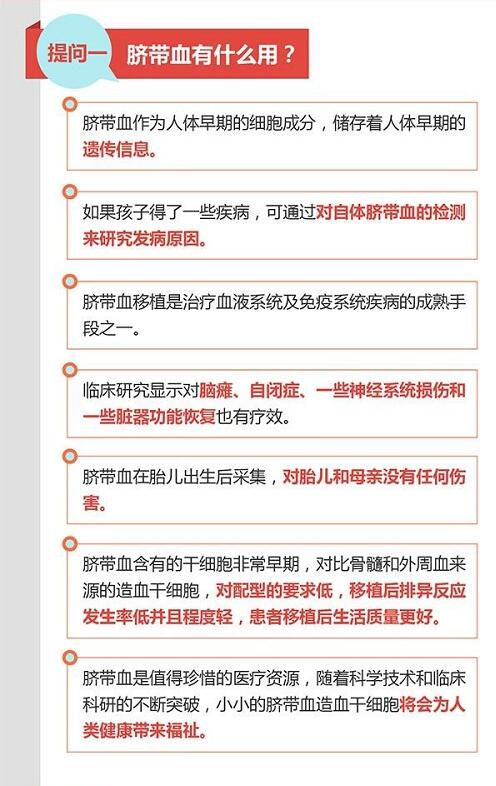 提问一 脐带血有什么用？

脐带血作为人体早期的细胞成分，储存着人体早期的遗传信息。

如果孩子得了一些疾病，可通过对自体脐带血的检测来研究发病原因。

脐带血移植是治疗血液系统及免疫系统疾病的成熟手段之一。

临床研究显示对脑瘫、自闭症、一些神经系统损伤和一些脏器功能恢复也有疗效。

脐带血在胎儿出生后采集，对胎儿和母亲没有任何伤害。

脐带血含有的干细胞非常早期，对比骨髓和外周血来源的造血干细胞，对配型的要求低，移植后排异反应发生率低并且程度轻，患者移植后生活质量更好。

脐带血是值得珍惜的医疗资源，随着科学技术和临床科研的不断突破，小小的脐带血造血干细胞将会为人类健康带来福祉。